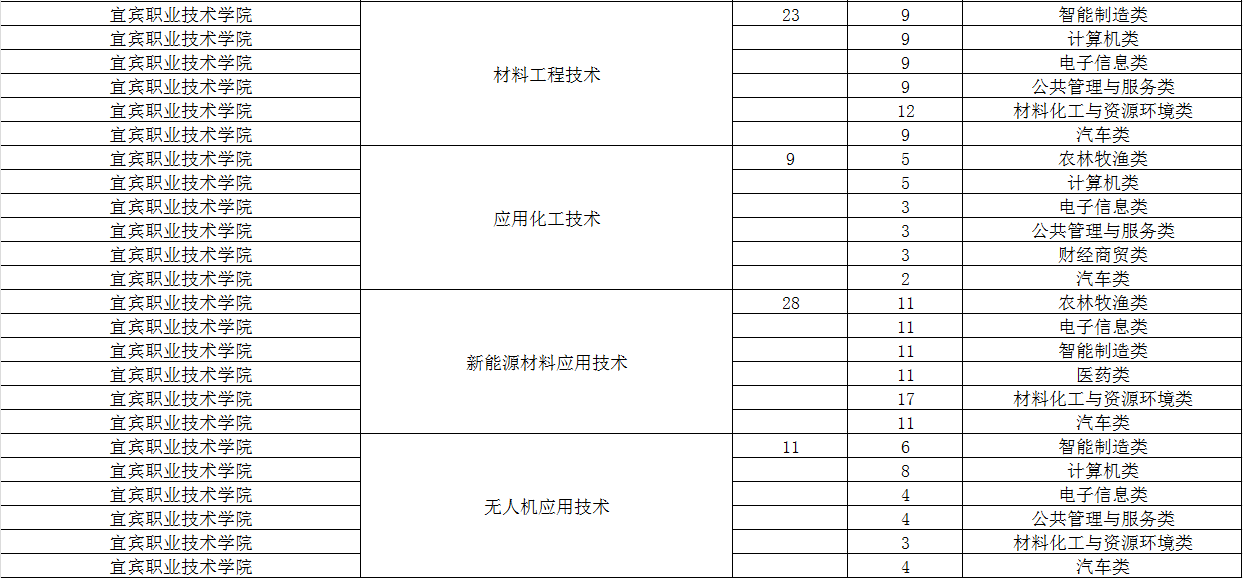 | 宜宾职业技术学院 | 材料工程技术 | 23 | 9 | 智能制造类 |
|---|---|---|---|---|
| 宜宾职业技术学院 | | | 9 | 计算机类 |
| 宜宾职业技术学院 | | | 9 | 电子信息类 |
| 宜宾职业技术学院 | | | 9 | 公共管理与服务类 |
| 宜宾职业技术学院 | | | 12 | 材料化工与资源环境类 |
| 宜宾职业技术学院 | | | 9 | 汽车类 |
| 宜宾职业技术学院 | 应用化工技术 | 9 | 5 | 农林牧渔类 |
| 宜宾职业技术学院 | | | 5 | 计算机类 |
| 宜宾职业技术学院 | | | 3 | 电子信息类 |
| 宜宾职业技术学院 | | | 3 | 公共管理与服务类 |
| 宜宾职业技术学院 | | | 3 | 财经商贸类 |
| 宜宾职业技术学院 | | | 2 | 汽车类 |
| 宜宾职业技术学院 | 新能源材料应用技术 | 28 | 11 | 农林牧渔类 |
| 宜宾职业技术学院 | | | 11 | 电子信息类 |
| 宜宾职业技术学院 | | | 11 | 智能制造类 |
| 宜宾职业技术学院 | | | 11 | 医药类 |
| 宜宾职业技术学院 | | | 17 | 材料化工与资源环境类 |
| 宜宾职业技术学院 | | | 11 | 汽车类 |
| 宜宾职业技术学院 | 无人机应用技术 | 11 | 6 | 智能制造类 |
| 宜宾职业技术学院 | | | 8 | 计算机类 |
| 宜宾职业技术学院 | | | 4 | 电子信息类 |
| 宜宾职业技术学院 | | | 4 | 公共管理与服务类 |
| 宜宾职业技术学院 | | | 3 | 材料化工与资源环境类 |
| 宜宾职业技术学院 | | | 4 | 汽车类 |